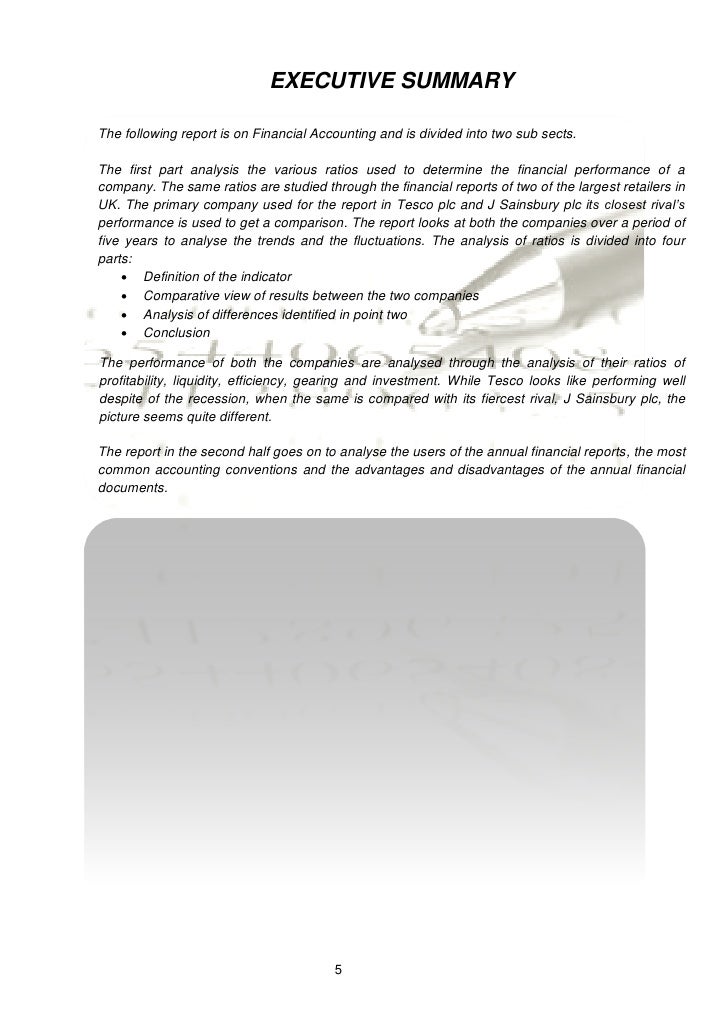 EXECUTIVE SUMMARY

The following report is on Financial Accounting and is divided into two sub sects.

The first part analysis the various ratios used to determine the financial performance of a company. The same ratios are studied through the financial reports of two of the largest retailers in UK. The primary company used for the report in Tesco plc and J Sainsbury plc its closest rival's performance is used to get a comparison. The report looks at both the companies over a period of five years to analyse the trends and the fluctuations. The analysis of ratios is divided into four parts:
• Definition of the indicator
• Comparative view of results between the two companies
• Analysis of differences identified in point two
• Conclusion

The performance of both the companies are analysed through the analysis of their ratios of profitability, liquidity, efficiency, gearing and investment. While Tesco looks like performing well despite of the recession, when the same is compared with its fiercest rival, J Sainsbury plc, the picture seems quite different.

The report in the second half goes on to analyse the users of the annual financial reports, the most common accounting conventions and the advantages and disadvantages of the annual financial documents.

5